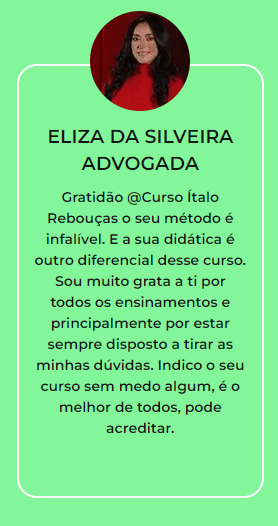 ELIZA DA SILVEIRA
ADVOGADA

Gratidão @Curso Ítalo Rebouças o seu método é infalível. E a sua didática é outro diferencial desse curso. Sou muito grata a ti por todos os ensinamentos e principalmente por estar sempre disposto a tirar as minhas dúvidas. Indico o seu curso sem medo algum, é o melhor de todos, pode acreditar.